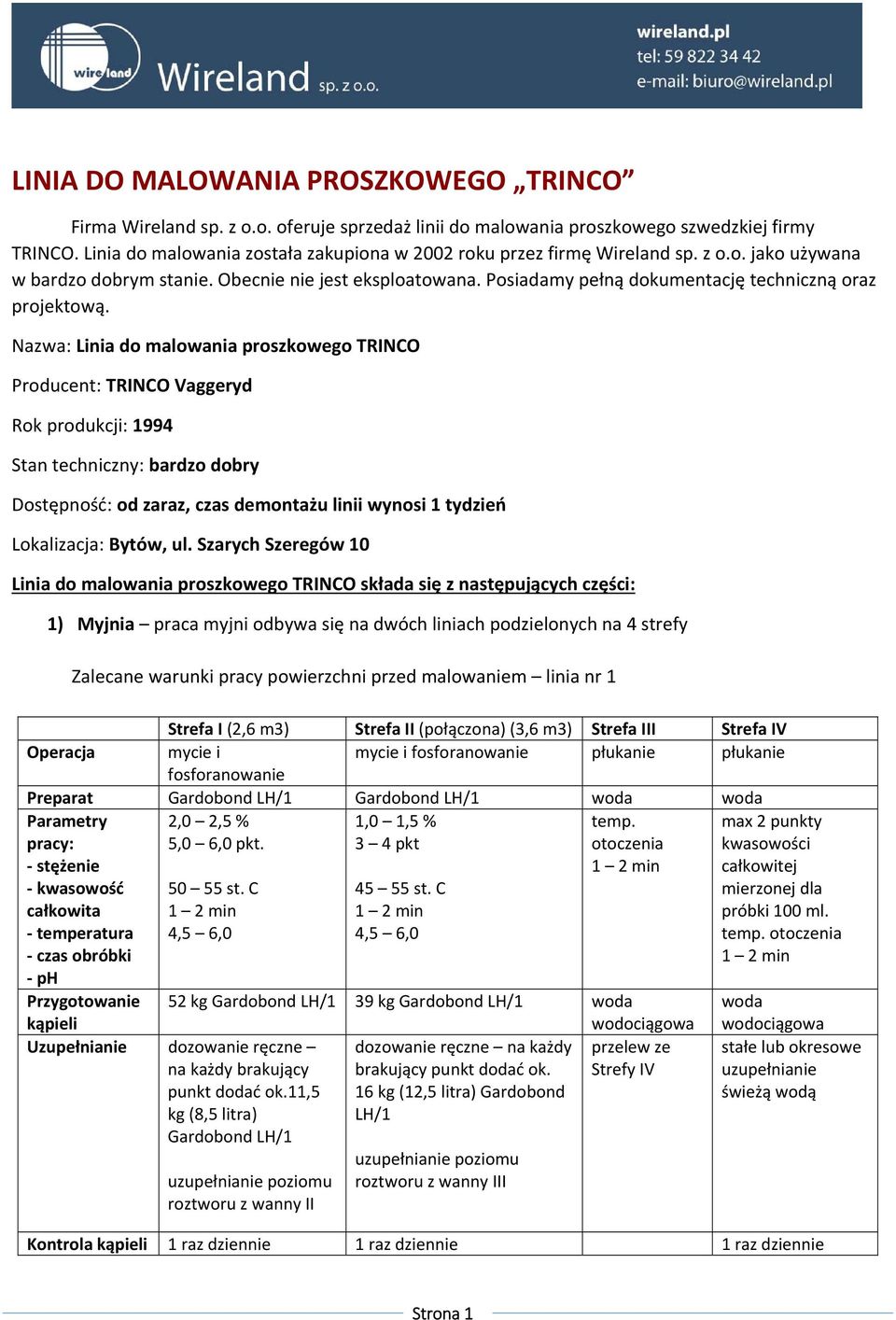 wire land Wireland sp. z o.o.

wireland.pl
tel: 59 822 34 42
e-mail: biuro@wireland.pl

LINIA DO MALOWANIA PROSZKOWEGO „TRINCO”

Firma Wireland sp. z o.o. oferuje sprzedaż linii do malowania proszkowego szwedzkiej firmy TRINCO. Linia do malowania została zakupiona w 2002 roku przez firmę Wireland sp. z o.o. jako używana w bardzo dobrym stanie. Obecnie nie jest eksploatowana. Posiadamy pełną dokumentację techniczną oraz projektową.

Nazwa: Linia do malowania proszkowego TRINCO

Producent: TRINCO Vaggeryd

Rok produkcji: 1994

Stan techniczny: bardzo dobry

Dostępność: od zaraz, czas demontażu linii wynosi 1 tydzień

Lokalizacja: Bytów, ul. Szarych Szeregów 10

Linia do malowania proszkowego TRINCO składa się z następujących części:

1) Myjnia – praca myjni odbywa się na dwóch liniach podzielonych na 4 strefy

Zalecane warunki pracy powierzchni przed malowaniem – linia nr 1

| | Strefa I (2,6 m3) | Strefa II (połączona) (3,6 m3) | Strefa III | Strefa IV |
|---|---|---|---|---|
| Operacja | mycie i fosforanowanie | mycie i fosforanowanie | płukanie | płukanie |
| Preparat | Gardobond LH/1 | Gardobond LH/1 | woda | woda |
| Parametry pracy: - stężenie - kwasowość całkowita - temperatura - czas obróbki - pH | 2,0 – 2,5 % 5,0 – 6,0 pkt. 50 – 55 st. C 1 – 2 min 4,5 – 6,0 | 1,0 – 1,5 % 3 – 4 pkt 45 – 55 st. C 1 – 2 min 4,5 – 6,0 | temp. otoczenia 1 – 2 min | max 2 punkty kwasowości całkowitej mierzonej dla próbki 100 ml. temp. otoczenia 1 – 2 min |
| Przygotowanie kąpieli | 52 kg Gardobond LH/1 | 39 kg Gardobond LH/1 | woda wodociągowa | woda wodociągowa |
| Uzupełnianie | dozowanie ręczne – na każdy brakujący punkt dodać ok.11,5 kg (8,5 litra) Gardobond LH/1 uzupełnianie poziomu roztworu z wanny II | dozowanie ręczne – na każdy brakujący punkt dodać ok. 16 kg (12,5 litra) Gardobond LH/1 uzupełnianie poziomu roztworu z wanny III | przelew ze Strefy IV | stałe lub okresowe uzupełnianie świeżą wodą |
| Kontrola kąpieli | 1 raz dziennie | 1 raz dziennie | | 1 raz dziennie |

Strona 1